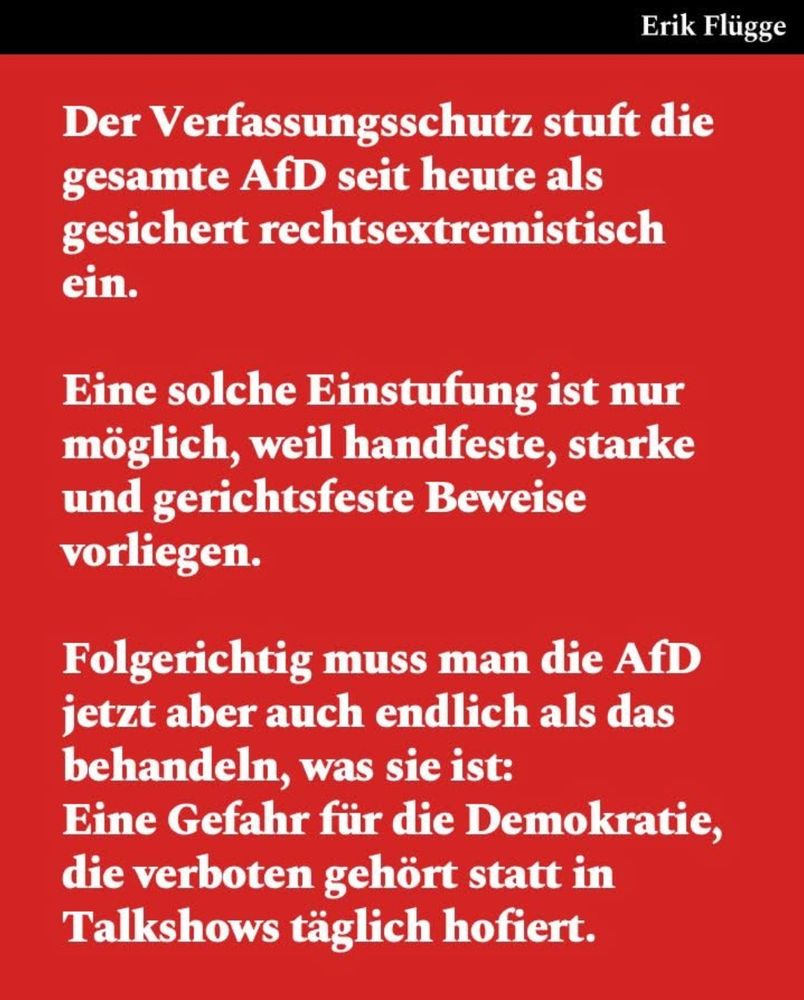 Erik Flügge

Der Verfassungsschutz stuft die gesamte AfD seit heute als gesichert rechtsextremistisch ein.

Eine solche Einstufung ist nur möglich, weil handfeste, starke und gerichtsfeste Beweise vorliegen.

Folgerichtig muss man die AfD jetzt aber auch endlich als das behandeln, was sie ist:
Eine Gefahr für die Demokratie, die verboten gehört statt in Talkshows täglich hofiert.